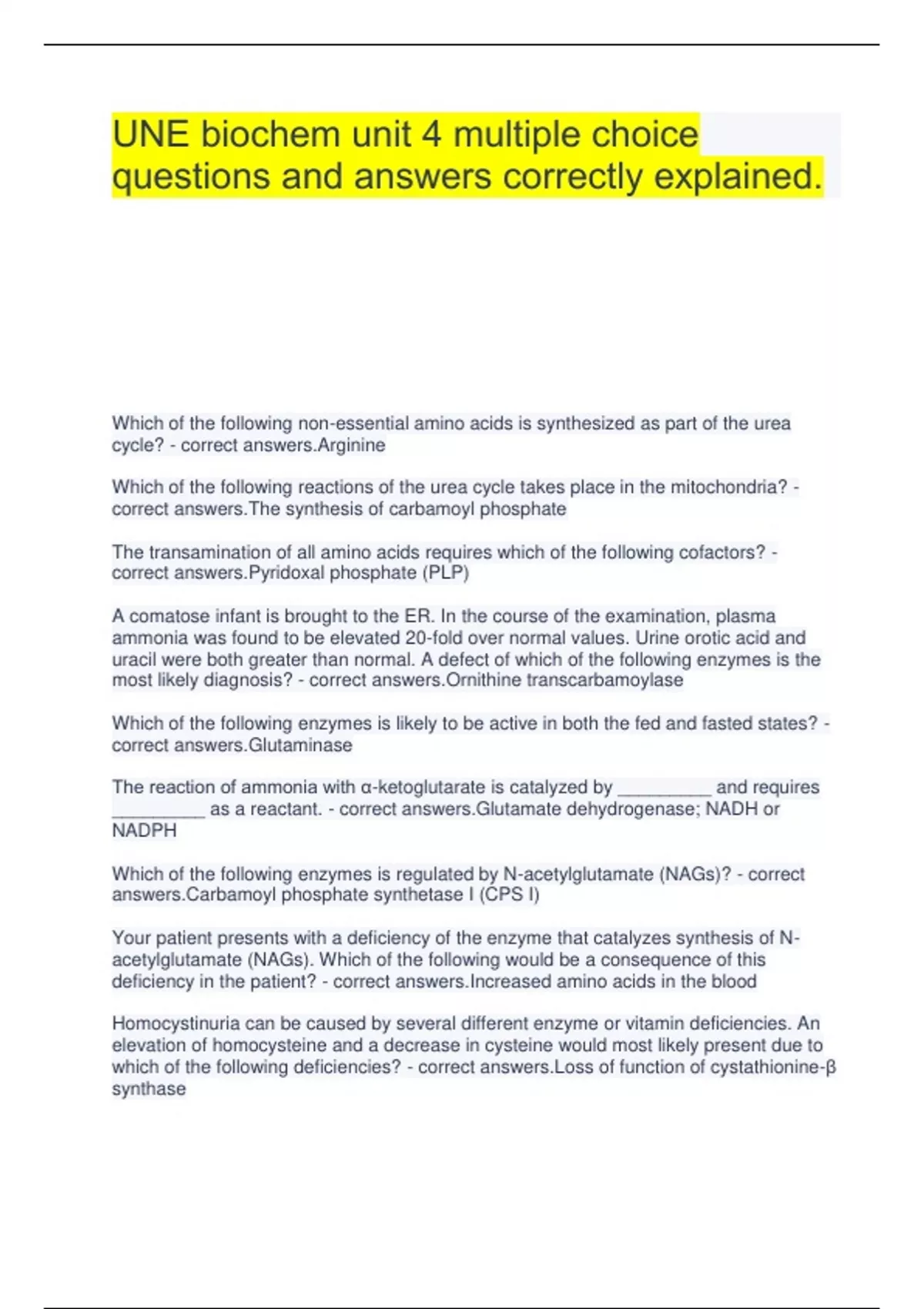 UNE biochem unit 4 multiple choice questions and answers correctly explained.

Which of the following non-essential amino acids is synthesized as part of the urea cycle? - correct answers.Arginine

Which of the following reactions of the urea cycle takes place in the mitochondria? - correct answers.The synthesis of carbamoyl phosphate

The transamination of all amino acids requires which of the following cofactors? - correct answers.Pyridoxal phosphate (PLP)

A comatose infant is brought to the ER. In the course of the examination, plasma ammonia was found to be elevated 20-fold over normal values. Urine orotic acid and uracil were both greater than normal. A defect of which of the following enzymes is the most likely diagnosis? - correct answers.Ornithine transcarbamoylase

Which of the following enzymes is likely to be active in both the fed and fasted states? - correct answers.Glutaminase

The reaction of ammonia with α-ketoglutarate is catalyzed by _________ and requires _________ as a reactant. - correct answers.Glutamate dehydrogenase; NADH or NADPH

Which of the following enzymes is regulated by N-acetylglutamate (NAGs)? - correct answers.Carbamoyl phosphate synthetase I (CPS I)

Your patient presents with a deficiency of the enzyme that catalyzes synthesis of N-acetylglutamate (NAGs). Which of the following would be a consequence of this deficiency in the patient? - correct answers.Increased amino acids in the blood

Homocystinuria can be caused by several different enzyme or vitamin deficiencies. An elevation of homocysteine and a decrease in cysteine would most likely present due to which of the following deficiencies? - correct answers.Loss of function of cystathionine-β synthase